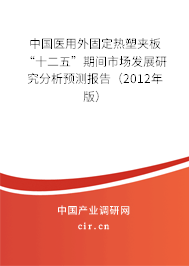 中国医用外固定热塑夹板“十二五”期间市场发展研究分析预测报告（2012年版）

中国产业调研网
cir.cn